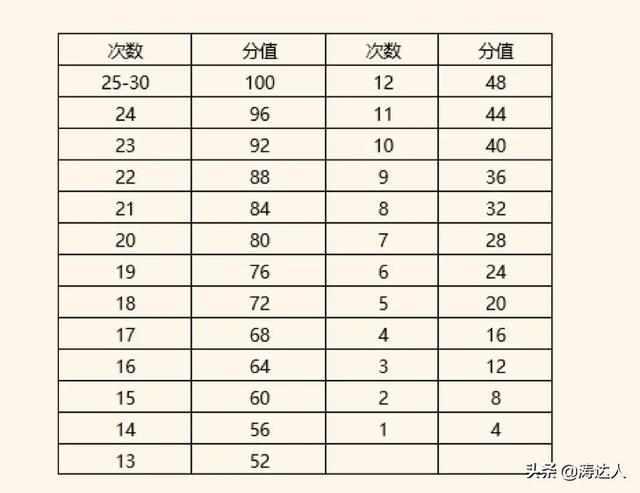 | 次数 | 分值 | 次数 | 分值 |
|---|---|---|---|
| 25-30 | 100 | 12 | 48 |
| 24 | 96 | 11 | 44 |
| 23 | 92 | 10 | 40 |
| 22 | 88 | 9 | 36 |
| 21 | 84 | 8 | 32 |
| 20 | 80 | 7 | 28 |
| 19 | 76 | 6 | 24 |
| 18 | 72 | 5 | 20 |
| 17 | 68 | 4 | 16 |
| 16 | 64 | 3 | 12 |
| 15 | 60 | 2 | 8 |
| 14 | 56 | 1 | 4 |
| 13 | 52 | | |

头条 @涛达人